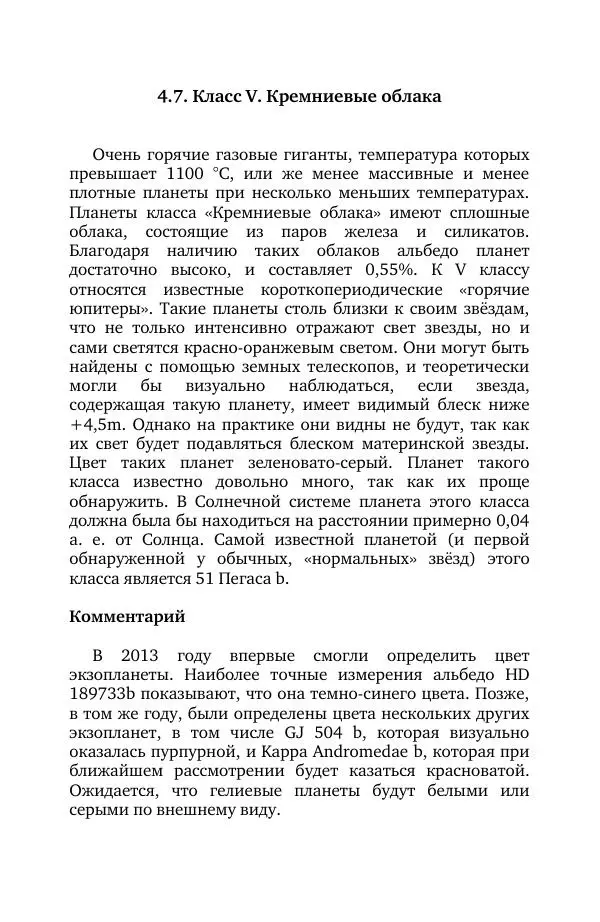 4.7. Класс V. Кремниевые облака

Очень горячие газовые гиганты, температура которых превышает 1100 °C, или же менее массивные и менее плотные планеты при несколько меньших температурах. Планеты класса «Кремниевые облака» имеют сплошные облака, состоящие из паров железа и силикатов. Благодаря наличию таких облаков альбедо планет достаточно высоко, и составляет 0,55%. К V классу относятся известные короткопериодические «горячие юпитеры». Такие планеты столь близки к своим звёздам, что не только интенсивно отражают свет звезды, но и сами светятся красно-оранжевым светом. Они могут быть найдены с помощью земных телескопов, и теоретически могли бы визуально наблюдаться, если звезда, содержащая такую планету, имеет видимый блеск ниже +4,5m. Однако на практике они видны не будут, так как их свет будет подавляться блеском материнской звезды. Цвет таких планет зеленовато-серый. Планет такого класса известно довольно много, так как их проще обнаружить. В Солнечной системе планета этого класса должна была бы находиться на расстоянии примерно 0,04 а. е. от Солнца. Самой известной планетой (и первой обнаруженной у обычных, «нормальных» звёзд) этого класса является 51 Пегаса b.

Комментарий

В 2013 году впервые смогли определить цвет экзопланеты. Наиболее точные измерения альбедо HD 189733b показывают, что она темно-синего цвета. Позже, в том же году, были определены цвета нескольких других экзопланет, в том числе GJ 504 b, которая визуально оказалась пурпурной, и Kappa Andromedae b, которая при ближайшем рассмотрении будет казаться красноватой. Ожидается, что гелиевые планеты будут белыми или серыми по внешнему виду.